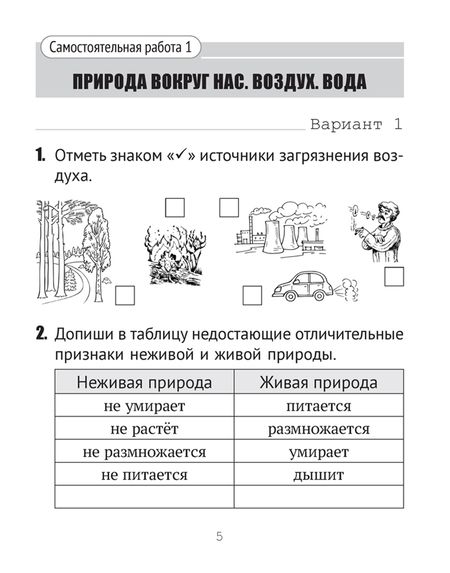 Самостоятельная работа 1

ПРИРОДА ВОКРУГ НАС. ВОЗДУХ. ВОДА

Вариант 1

1. Отметь знаком «✓» источники загрязнения воздуха.

2. Допиши в таблицу недостающие отличительные признаки неживой и живой природы.

| Неживая природа | Живая природа |
|---|---|
| не умирает | питается |
| не растёт | размножается |
| не размножается | умирает |
| не питается | дышит |
| | |

5